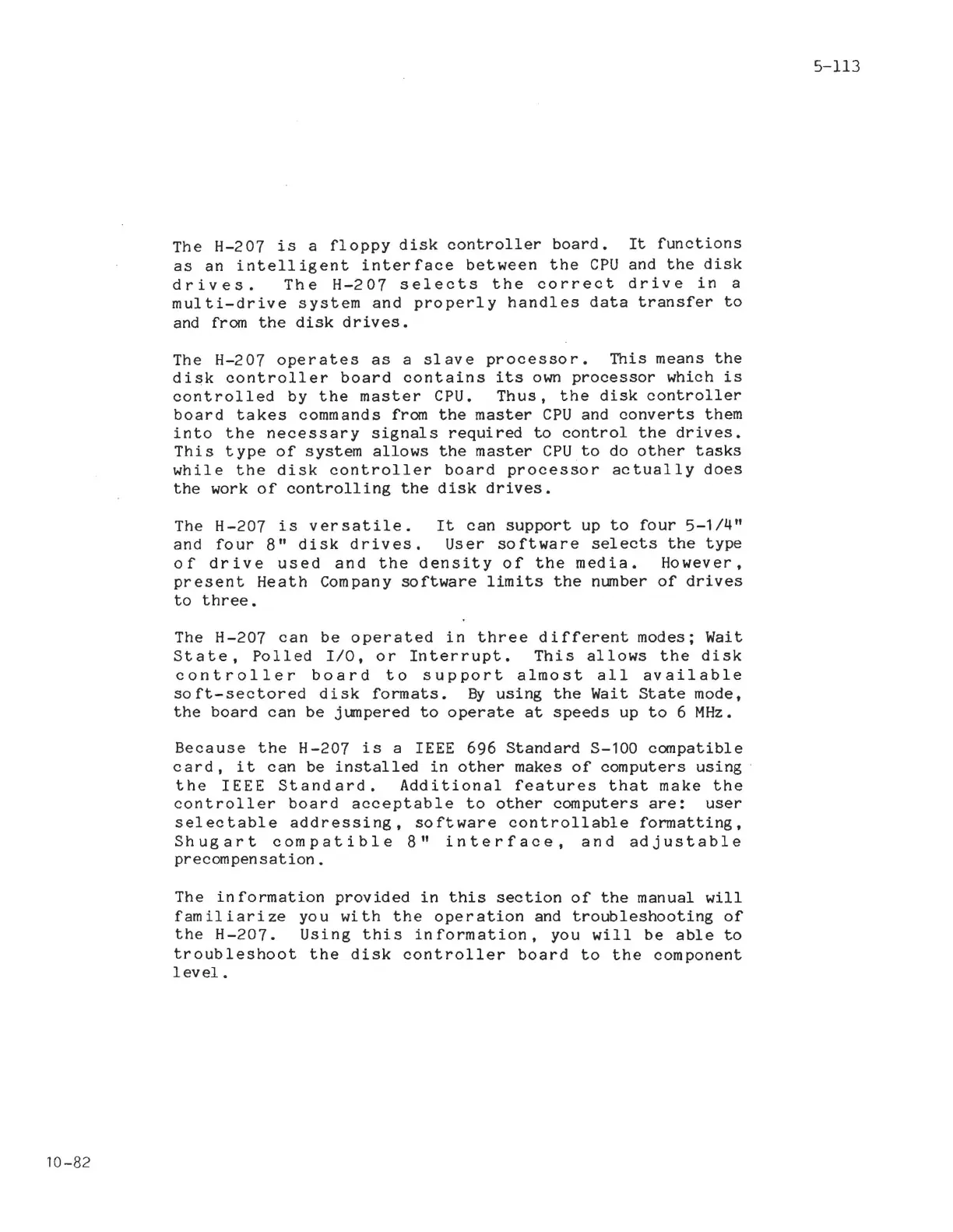 5-113

The H-207 is a floppy disk controller board. It functions as an intelligent interface between the CPU and the disk drives. The H-207 selects the correct drive in a multi-drive system and properly handles data transfer to and from the disk drives.

The H-207 operates as a slave processor. This means the disk controller board contains its own processor which is controlled by the master CPU. Thus, the disk controller board takes commands from the master CPU and converts them into the necessary signals required to control the drives. This type of system allows the master CPU to do other tasks while the disk controller board processor actually does the work of controlling the disk drives.

The H-207 is versatile. It can support up to four 5-1/4" and four 8" disk drives. User software selects the type of drive used and the density of the media. However, present Heath Company software limits the number of drives to three.

The H-207 can be operated in three different modes; Wait State, Polled I/O, or Interrupt. This allows the disk controller board to support almost all available soft-sectored disk formats. By using the Wait State mode, the board can be jumpered to operate at speeds up to 6 MHz.

Because the H-207 is a IEEE 696 Standard S-100 compatible card, it can be installed in other makes of computers using the IEEE Standard. Additional features that make the controller board acceptable to other computers are: user selectable addressing, software controllable formatting, Shugart compatible 8" interface, and adjustable precompensation.

The information provided in this section of the manual will familiarize you with the operation and troubleshooting of the H-207. Using this information, you will be able to troubleshoot the disk controller board to the component level.

10-82